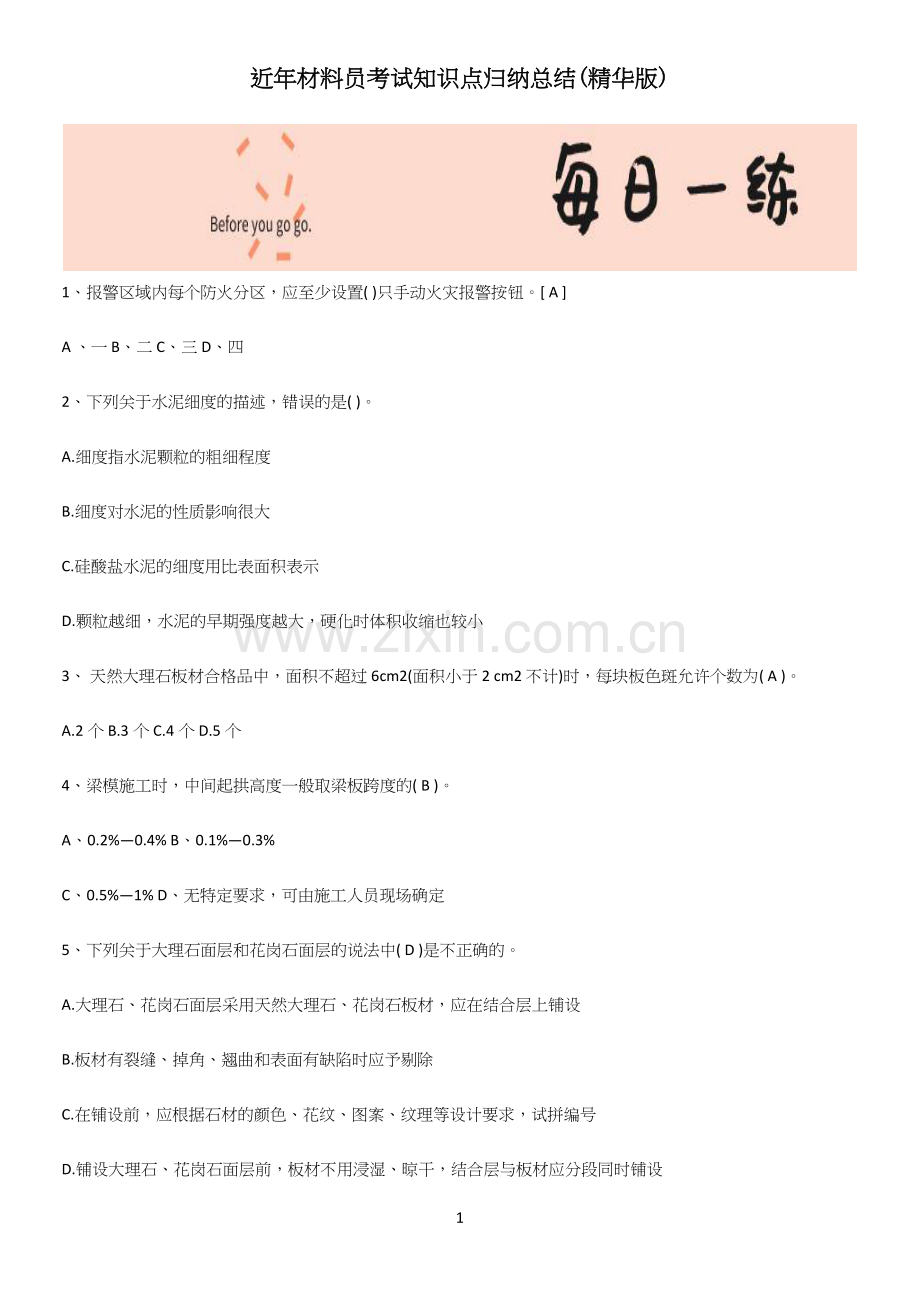 近年材料员考试知识点归纳总结(精华版)

Before you go go.

每日一练

1、报警区域内每个防火分区，应至少设置( )只手动火灾报警按钮。[ A ]

A 、一 B、二 C、三 D、四

2、下列关于水泥细度的描述，错误的是( )。

A.细度指水泥颗粒的粗细程度

B.细度对水泥的性质影响很大

C.硅酸盐水泥的细度用比表面积表示

D.颗粒越细，水泥的早期强度越大，硬化时体积收缩也较小

www.zixin.com.cn

3、 天然大理石板材合格品中，面积不超过 6cm2(面积小于 2 cm2 不计)时，每块板色斑允许个数为( A )。

A.2 个 B.3 个 C.4 个 D.5 个

4、梁模施工时，中间起拱高度一般取梁板跨度的( B )。

A、0.2%—0.4% B、0.1%—0.3%

C、0.5%—1% D、无特定要求，可由施工人员现场确定

5、下列关于大理石面层和花岗石面层的说法中( D )是不正确的。

A.大理石、花岗石面层采用天然大理石、花岗石板材，应在结合层上铺设

B.板材有裂缝、掉角、翘曲和表面有缺陷时应予剔除

C.在铺设前，应根据石材的颜色、花纹、图案、纹理等设计要求，试拼编号

D.铺设大理石、花岗石面层前，板材不用浸湿、晾干，结合层与板材应分段同时铺设

1